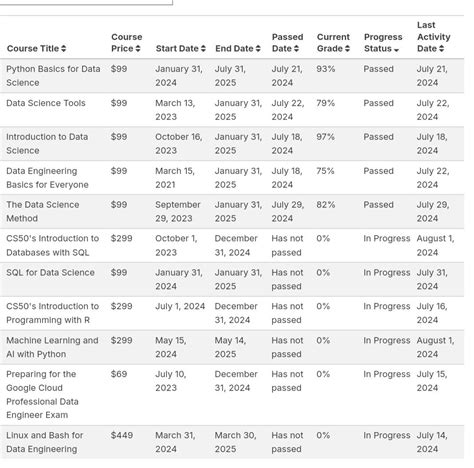 | Course Title | Course Price | Start Date | End Date | Passed Date | Current Grade | Progress Status | Last Activity Date |
|---|---|---|---|---|---|---|---|
| Python Basics for Data Science | $99 | January 31, 2024 | July 31, 2025 | July 21, 2024 | 93% | Passed | July 21, 2024 |
| Data Science Tools | $99 | March 13, 2023 | January 31, 2025 | July 22, 2024 | 79% | Passed | July 22, 2024 |
| Introduction to Data Science | $99 | October 16, 2023 | January 31, 2025 | July 18, 2024 | 97% | Passed | July 18, 2024 |
| Data Engineering Basics for Everyone | $99 | March 15, 2021 | January 31, 2025 | July 18, 2024 | 75% | Passed | July 22, 2024 |
| The Data Science Method | $99 | September 29, 2023 | January 31, 2025 | July 29, 2024 | 82% | Passed | July 29, 2024 |
| CS50's Introduction to Databases with SQL | $299 | October 1, 2023 | December 31, 2024 | Has not passed | 0% | In Progress | August 1, 2024 |
| SQL for Data Science | $99 | January 31, 2024 | January 31, 2025 | Has not passed | 0% | In Progress | July 31, 2024 |
| CS50's Introduction to Programming with R | $299 | July 1, 2024 | December 31, 2024 | Has not passed | 0% | In Progress | July 16, 2024 |
| Machine Learning and AI with Python | $299 | May 15, 2024 | May 14, 2025 | Has not passed | 0% | In Progress | August 1, 2024 |
| Preparing for the Google Cloud Professional Data Engineer Exam | $69 | July 10, 2023 | December 31, 2024 | Has not passed | 0% | In Progress | July 15, 2024 |
| Linux and Bash for Data Engineering | $449 | March 31, 2024 | March 30, 2025 | Has not passed | 0% | In Progress | July 14, 2024 |